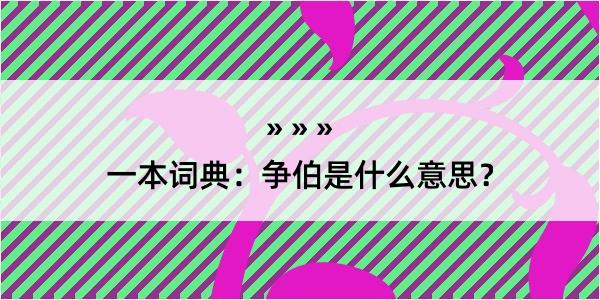 » » »

一本词典：争伯是什么意思？